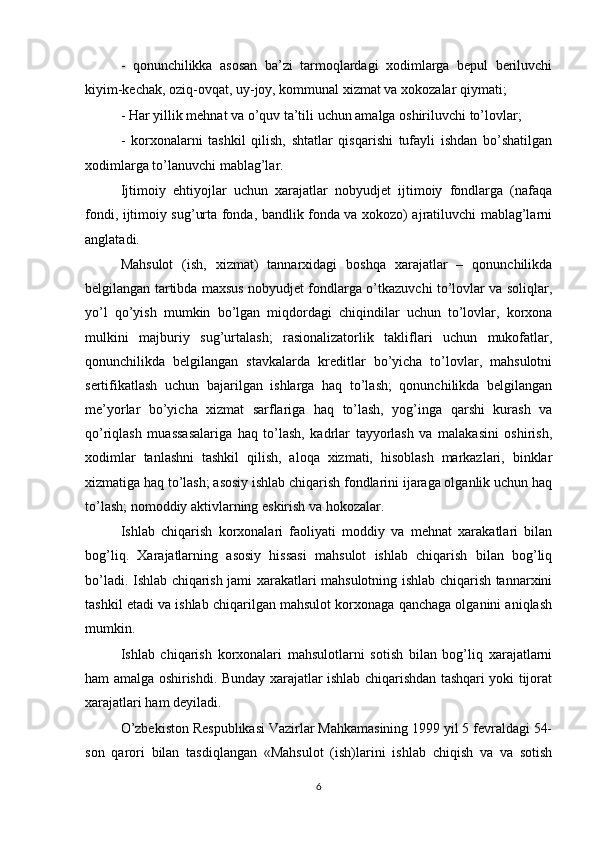 - qonunchilikka asosan ba’zi tarmoqlardagi xodimlarga bepul beriluvchi kiyim-kechak, oziq-ovqat, uy-joy, kommunal xizmat va xokozalar qiymati;

- Har yillik mehnat va o’quv ta’tili uchun amalga oshiriluvchi to’lovlar;

- korxonalarni tashkil qilish, shtatlar qisqarishi tufayli ishdan bo’shatilgan xodimlarga to’lanuvchi mablag’lar.

Ijtimoiy ehtiyojlar uchun xarajatlar nobyudjet ijtimoiy fondlarga (nafaqa fondi, ijtimoiy sug’urta fonda, bandlik fonda va xokozo) ajratiluvchi mablag’larni anglatadi.

Mahsulot (ish, xizmat) tannarxidagi boshqa xarajatlar – qonunchilikda belgilangan tartibda maxsus nobyudjet fondlarga o’tkazuvchi to’lovlar va soliqlar, yo’l qo’yish mumkin bo’lgan miqdordagi chiqindilar uchun to’lovlar, korxona mulkini majburiy sug’urtalash; rasionalizatorlik takliflari uchun mukofatlar, qonunchilikda belgilangan stavkalarda kreditlar bo’yicha to’lovlar, mahsulotni sertifikatlash uchun bajarilgan ishlarga haq to’lash; qonunchilikda belgilangan me’yorlar bo’yicha xizmat sarflariga haq to’lash, yog’inga qarshi kurash va qo’riqlash muassasalariga haq to’lash, kadrlar tayyorlash va malakasini oshirish, xodimlar tanlashni tashkil qilish, aloqa xizmati, hisoblash markazlari, binklar xizmatiga haq to’lash; asosiy ishlab chiqarish fondlarini ijaraga olganlik uchun haq to’lash; nomoddiy aktivlarning eskirish va hokozalar.

Ishlab chiqarish korxonalari faoliyati moddiy va mehnat xarakatlari bilan bog’liq. Xarajatlarning asosiy hissasi mahsulot ishlab chiqarish bilan bog’liq bo’ladi. Ishlab chiqarish jami xarakatlari mahsulotning ishlab chiqarish tannarxini tashkil etadi va ishlab chiqarilgan mahsulot korxonaga qanchaga olganini aniqlash mumkin.

Ishlab chiqarish korxonalari mahsulotlarni sotish bilan bog’liq xarajatlarni ham amalga oshirishdi. Bunday xarajatlar ishlab chiqarishdan tashqari yoki tijorat xarajatlari ham deyiladi.

O’zbekiston Respublikasi Vazirlar Mahkamasining 1999 yil 5 fevraldagi 54-son qarori bilan tasdiqlangan «Mahsulot (ish)larini ishlab chiqish va va sotish

6